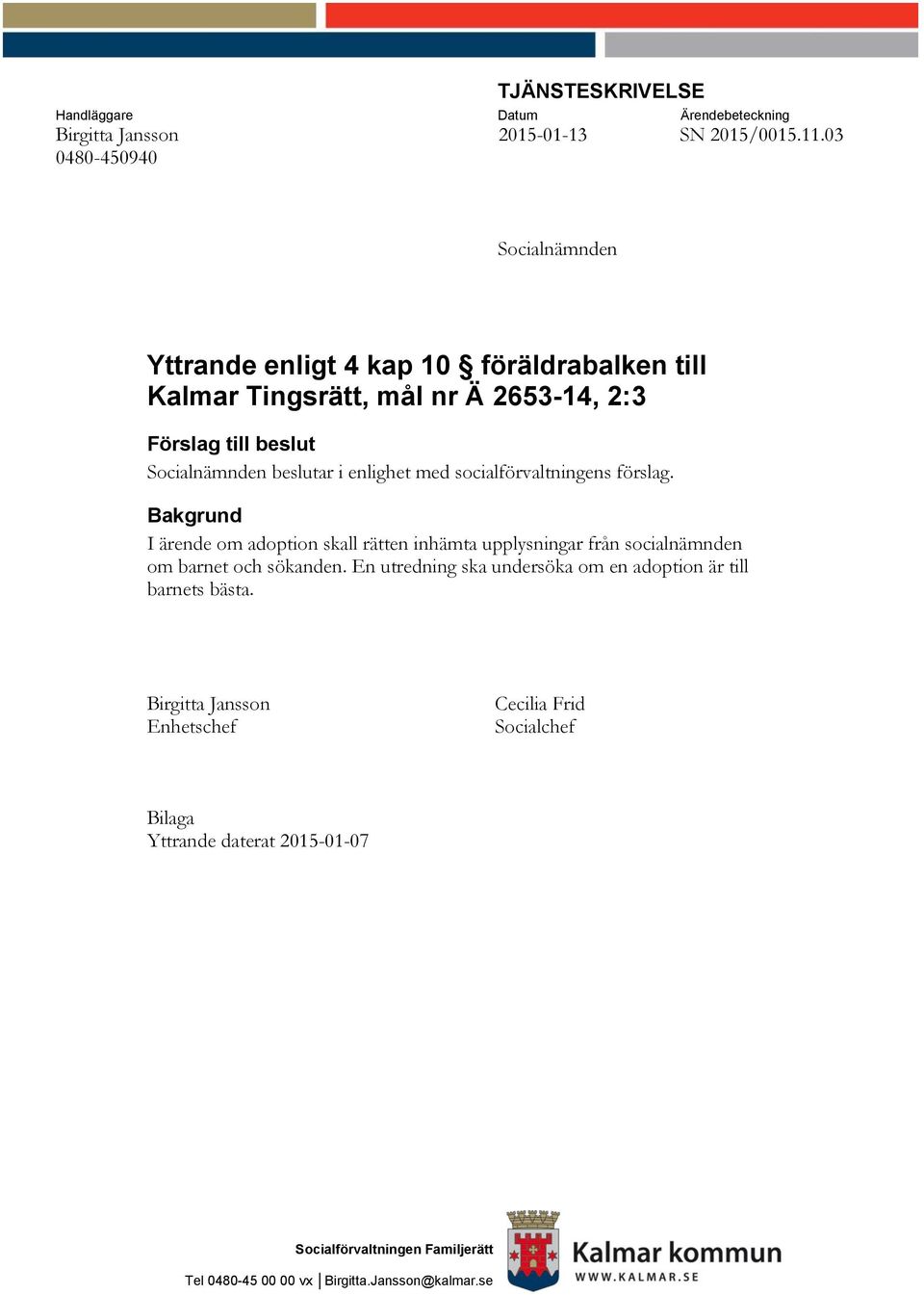 TJÄNSTESKRIVELSE

Handläggare
Birgitta Jansson
0480-450940

Datum
2015-01-13

Ärendebeteckning
SN 2015/0015.11.03

Socialnämnden

Yttrande enligt 4 kap 10 § föräldrabalken till Kalmar Tingsrätt, mål nr Ä 2653-14, 2:3

Förslag till beslut
Socialnämnden beslutar i enlighet med socialförvaltningens förslag.

Bakgrund
I ärende om adoption skall rätten inhämta upplysningar från socialnämnden om barnet och sökanden. En utredning ska undersöka om en adoption är till barnets bästa.

Birgitta Jansson
Enhetschef

Cecilia Frid
Socialchef

Bilaga
Yttrande daterat 2015-01-07

Socialförvaltningen Familjerätt
Tel 0480-45 00 00 vx | Birgitta.Jansson@kalmar.se

Kalmar kommun
WWW.KALMAR.SE